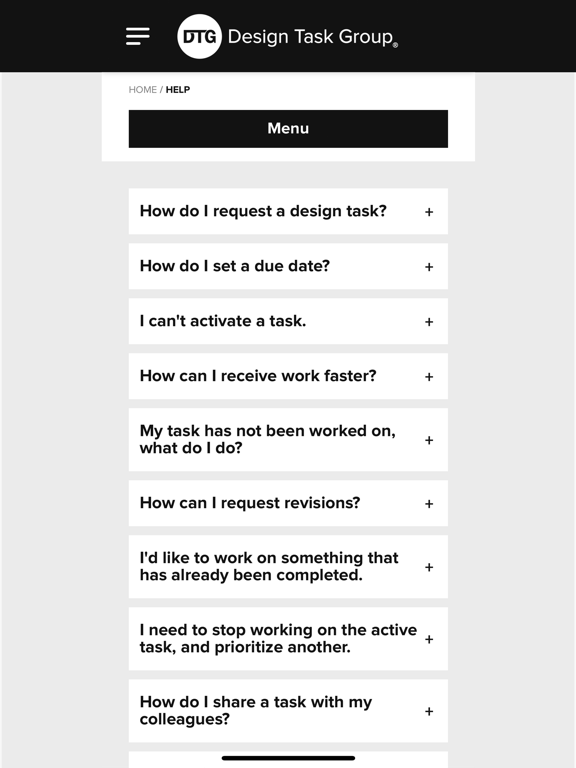 DTG Design Task Group®

HOME / HELP

Menu

How do I request a design task? +

How do I set a due date? +

I can't activate a task. +

How can I receive work faster? +

My task has not been worked on, what do I do? +

How can I request revisions? +

I'd like to work on something that has already been completed. +

I need to stop working on the active task, and prioritize another. +

How do I share a task with my colleagues? +